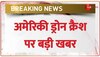 BREAKING NEWS

अमेरिकी ड्रोन क्रैश पर बड़ी खबर